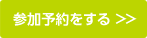 参加予約をする >>